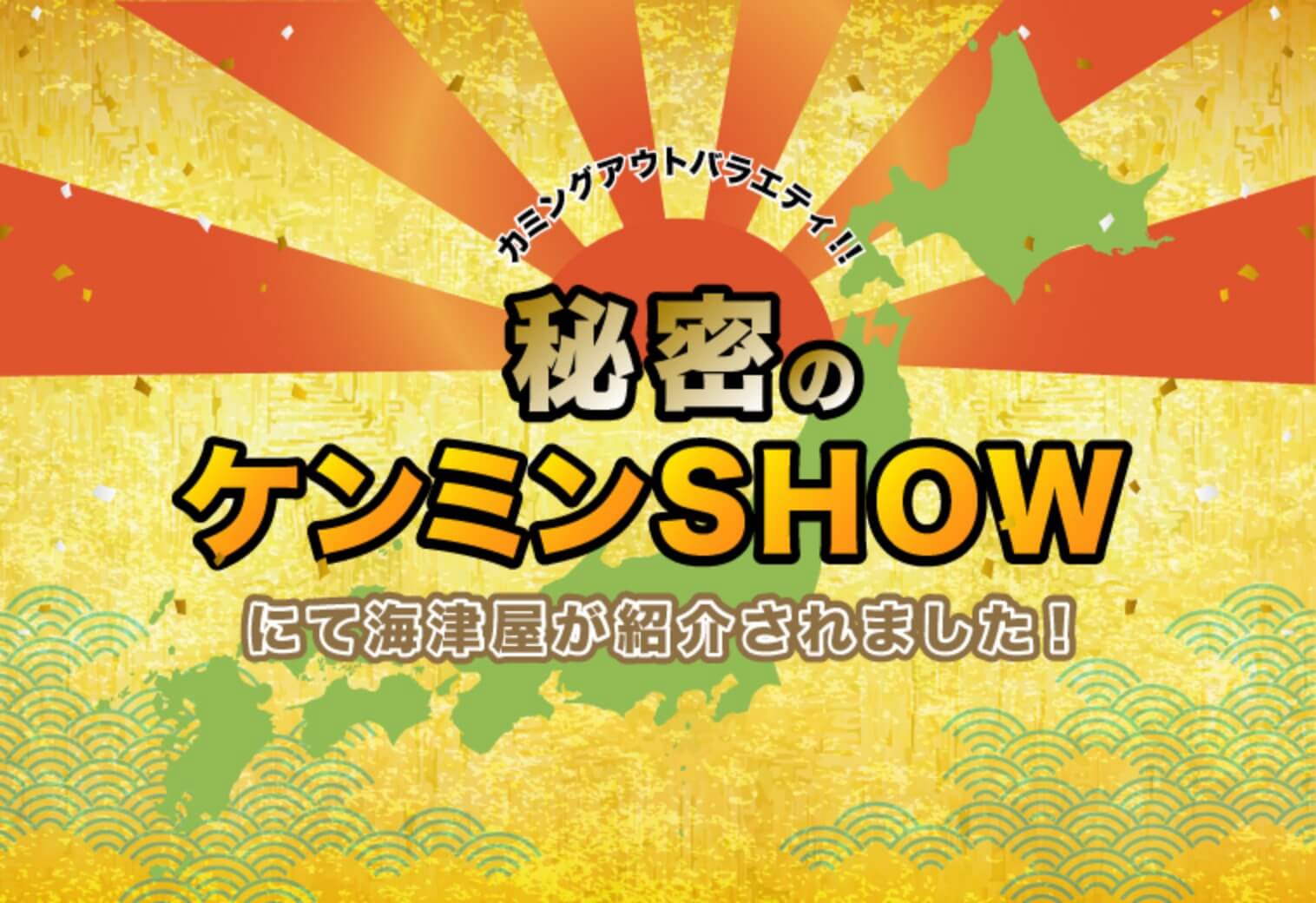 カミングアウトバラエティ!!

秘密の
ケンミンSHOW

にて海津屋が紹介されました！